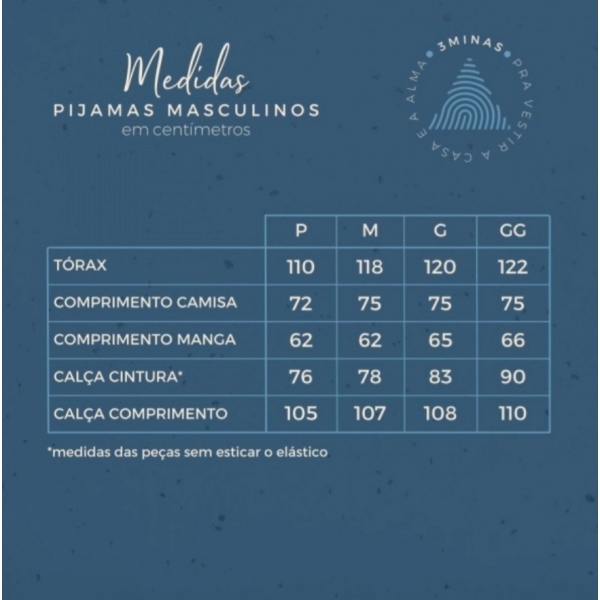 Medidas
PIJAMAS MASCULINOS
em centímetros

3MINAS • PRA VESTIR A CASA E A ALMA •

| | P | M | G | GG |
|---|---|---|---|---|
| TÓRAX | 110 | 118 | 120 | 122 |
| COMPRIMENTO CAMISA | 72 | 75 | 75 | 75 |
| COMPRIMENTO MANGA | 62 | 62 | 65 | 66 |
| CALÇA CINTURA* | 76 | 78 | 83 | 90 |
| CALÇA COMPRIMENTO | 105 | 107 | 108 | 110 |

*medidas das peças sem esticar o elástico